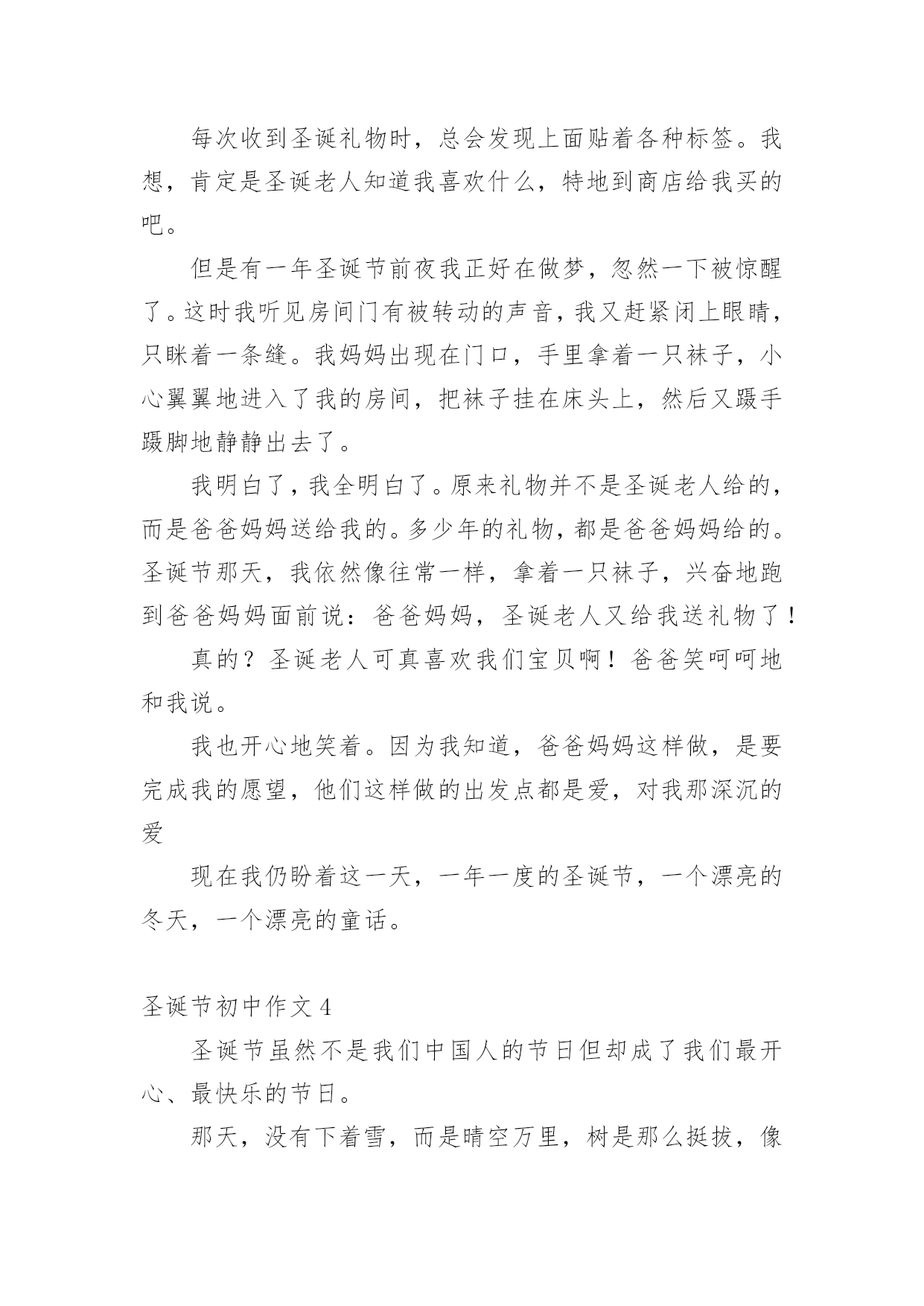 每次收到圣诞礼物时，总会发现上面贴着各种标签。我想，肯定是圣诞老人知道我喜欢什么，特地到商店给我买的吧。

但是有一年圣诞节前夜我正好在做梦，忽然一下被惊醒了。这时我听见房间门有被转动的声音，我又赶紧闭上眼睛，只眯着一条缝。我妈妈出现在门口，手里拿着一只袜子，小心翼翼地进入了我的房间，把袜子挂在床头上，然后又蹑手蹑脚地静静出去了。

我明白了，我全明白了。原来礼物并不是圣诞老人给的，而是爸爸妈妈送给我的。多少年的礼物，都是爸爸妈妈给的。圣诞节那天，我依然像往常一样，拿着一只袜子，兴奋地跑到爸爸妈妈面前说：爸爸妈妈，圣诞老人又给我送礼物了！

真的？圣诞老人可真喜欢我们宝贝啊！爸爸笑呵呵地和我说。

我也开心地笑着。因为我知道，爸爸妈妈这样做，是要完成我的愿望，他们这样做的出发点都是爱，对我那深沉的爱

现在我仍盼着这一天，一年一度的圣诞节，一个漂亮的冬天，一个漂亮的童话。

圣诞节初中作文 4

圣诞节虽然不是我们中国人的节日但却成了我们最开心、最快乐的节日。

那天，没有下着雪，而是晴空万里，树是那么挺拔，像